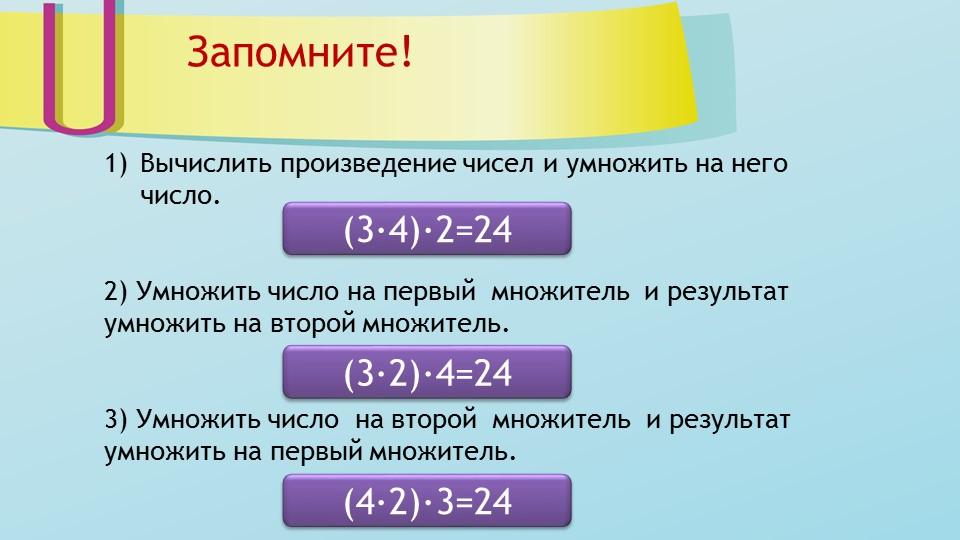 Запомните!

1) Вычислить произведение чисел и умножить на него число.

$(3 \cdot 4) \cdot 2 = 24$

2) Умножить число на первый множитель и результат умножить на второй множитель.

$(3 \cdot 2) \cdot 4 = 24$

3) Умножить число на второй множитель и результат умножить на первый множитель.

$(4 \cdot 2) \cdot 3 = 24$